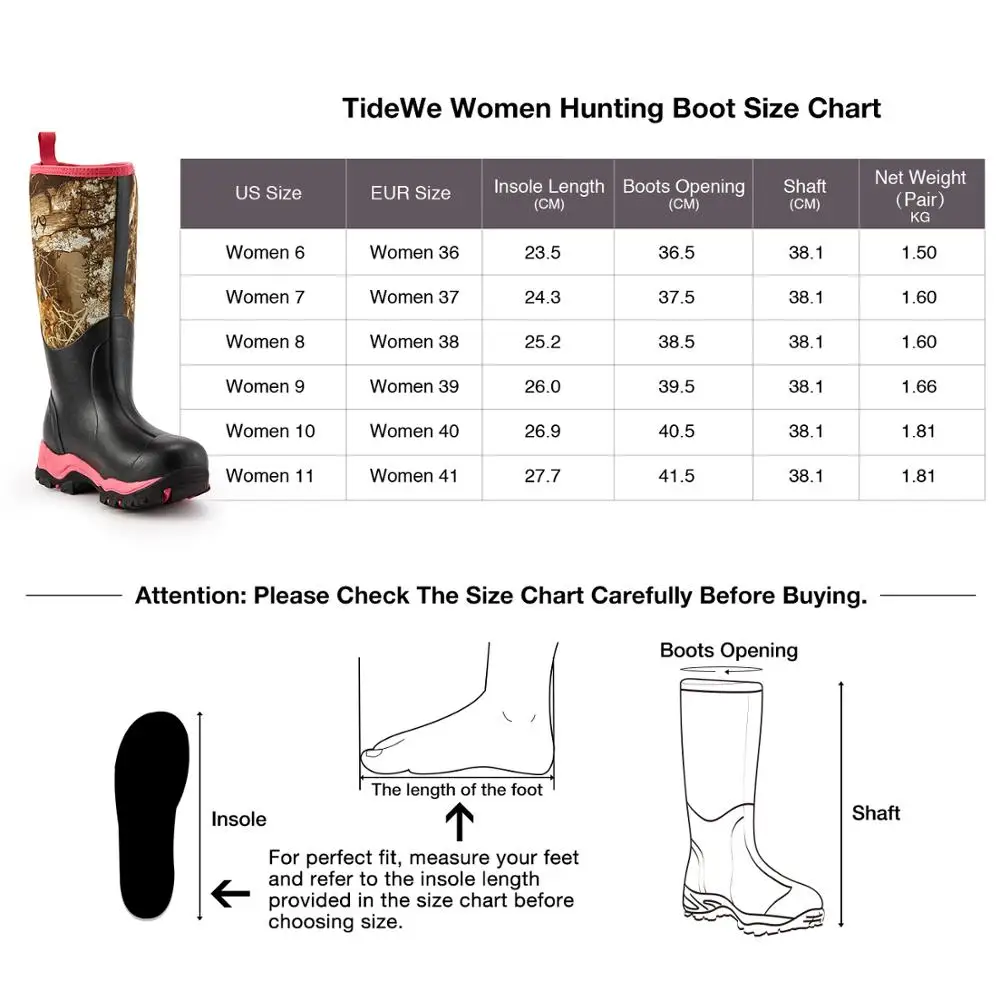 TideWe Women Hunting Boot Size Chart

| US Size | EUR Size | Insole Length (CM) | Boots Opening (CM) | Shaft (CM) | Net Weight (Pair) KG |
|---|---|---|---|---|---|
| Women 6 | Women 36 | 23.5 | 36.5 | 38.1 | 1.50 |
| Women 7 | Women 37 | 24.3 | 37.5 | 38.1 | 1.60 |
| Women 8 | Women 38 | 25.2 | 38.5 | 38.1 | 1.60 |
| Women 9 | Women 39 | 26.0 | 39.5 | 38.1 | 1.66 |
| Women 10 | Women 40 | 26.9 | 40.5 | 38.1 | 1.81 |
| Women 11 | Women 41 | 27.7 | 41.5 | 38.1 | 1.81 |

Attention: Please Check The Size Chart Carefully Before Buying.

Insole

The length of the foot

For perfect fit, measure your feet and refer to the insole length provided in the size chart before choosing size.

Boots Opening

Shaft